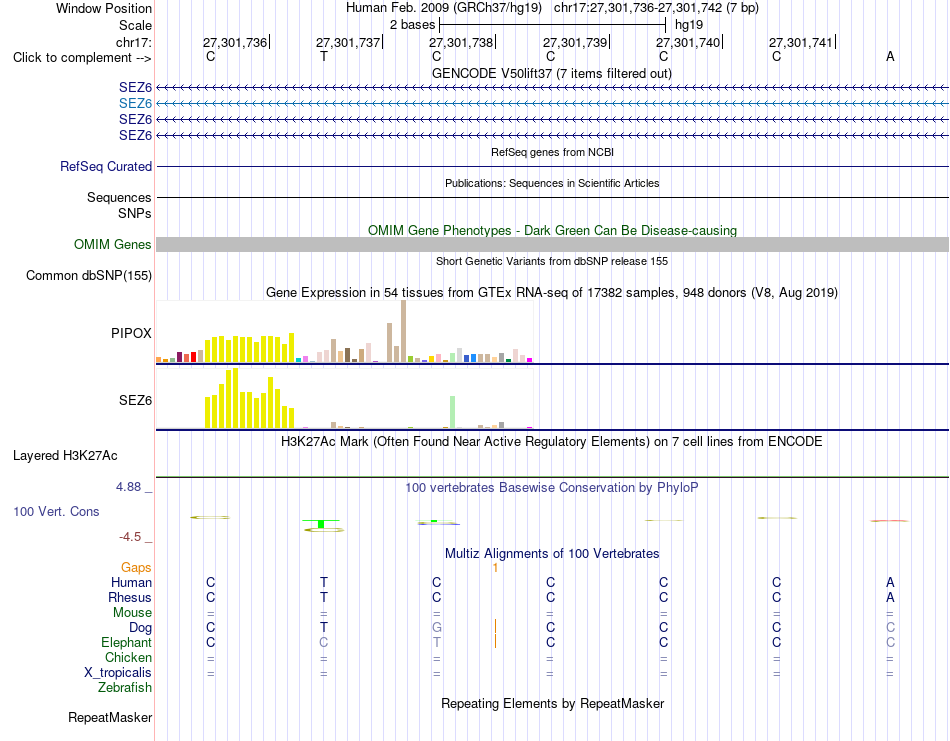 Window Position Human Feb. 2009 (GRCh37/hg19) chr17:27,301,736-27,301,742 (7 bp)
Scale 2 bases hg19
chr17: 27,301,736 27,301,737 27,301,738 27,301,739 27,301,740 27,301,741
Click to complement --> C T C C C C A
GENCODE V50lift37 (7 items filtered out)
SEZ6
SEZ6
SEZ6
SEZ6
RefSeq genes from NCBI
RefSeq Curated
Publications: Sequences in Scientific Articles
Sequences
SNPs
OMIM Gene Phenotypes - Dark Green Can Be Disease-causing
OMIM Genes
Short Genetic Variants from dbSNP release 155
Common dbSNP(155)
Gene Expression in 54 tissues from GTEx RNA-seq of 17382 samples, 948 donors (V8, Aug 2019)
PIPOX
SEZ6
H3K27Ac Mark (Often Found Near Active Regulatory Elements) on 7 cell lines from ENCODE
Layered H3K27Ac
4.88 _ 100 vertebrates Basewise Conservation by PhyloP
100 Vert. Cons
-4.5 _
Multiz Alignments of 100 Vertebrates
Gaps 1
Human C T C C C C A
Rhesus C T C C C C A
Mouse = = = = = = =
Dog C T G C C C C
Elephant C C T C C C C
Chicken = = = = = = =
X_tropicalis = = = = = = =
Zebrafish
Repeating Elements by RepeatMasker
RepeatMasker